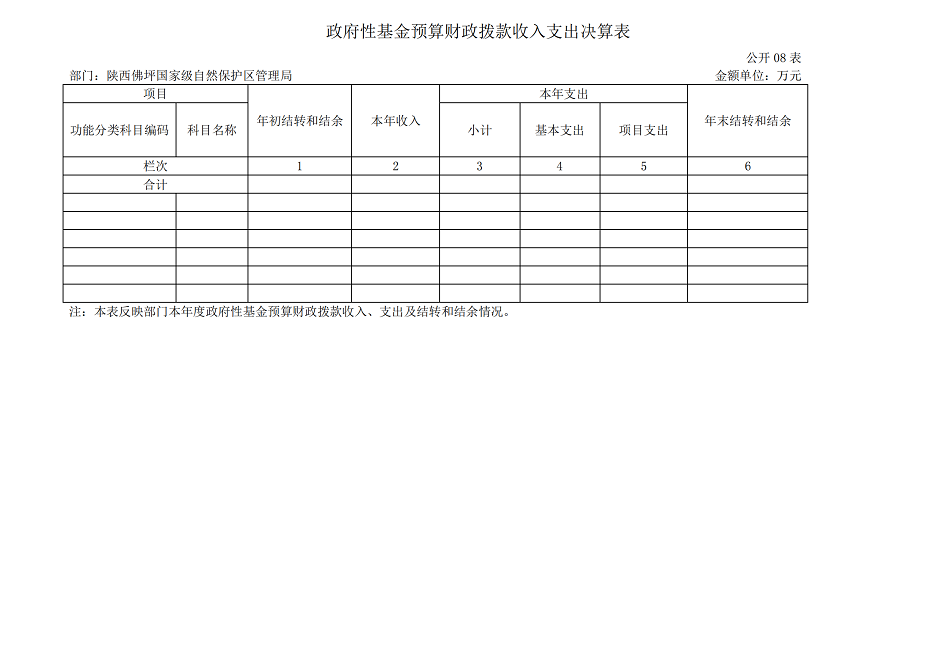 政府性基金预算财政拨款收入支出决算表

公开 08 表

部门：陕西佛坪国家级自然保护区管理局

金额单位：万元

| 项目 | | 年初结转和结余 | 本年收入 | 本年支出 | | | 年末结转和结余 |
|---|---|---|---|---|---|---|---|
| 功能分类科目编码 | 科目名称 | | | 小计 | 基本支出 | 项目支出 | |
| 栏次 | | 1 | 2 | 3 | 4 | 5 | 6 |
| 合计 | | | | | | | |
| | | | | | | | |
| | | | | | | | |
| | | | | | | | |
| | | | | | | | |
| | | | | | | | |
| | | | | | | | |

注：本表反映部门本年度政府性基金预算财政拨款收入、支出及结转和结余情况。